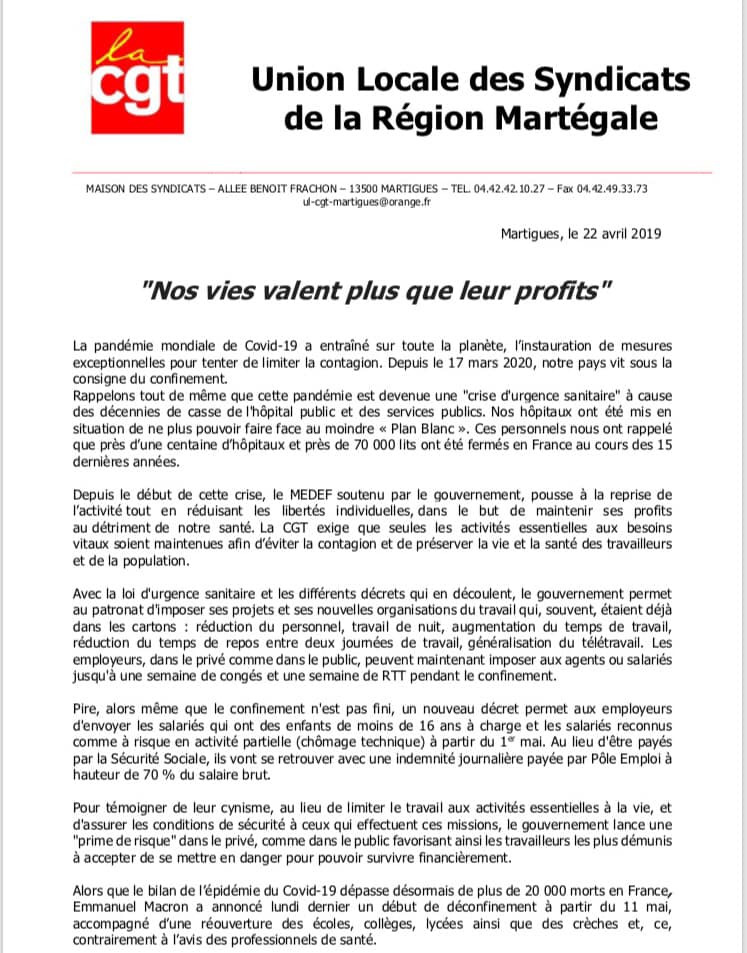 la
cgt

Union Locale des Syndicats de la Région Martégale

MAISON DES SYNDICATS – ALLEE BENOIT FRACHON – 13500 MARTIGUES – TEL. 04.42.42.10.27 – Fax 04.42.49.33.73
ul-cgt-martigues@orange.fr

Martigues, le 22 avril 2019

"Nos vies valent plus que leur profits"

La pandémie mondiale de Covid-19 a entraîné sur toute la planète, l'instauration de mesures exceptionnelles pour tenter de limiter la contagion. Depuis le 17 mars 2020, notre pays vit sous la consigne du confinement.
Rappelons tout de même que cette pandémie est devenue une "crise d'urgence sanitaire" à cause des décennies de casse de l'hôpital public et des services publics. Nos hôpitaux ont été mis en situation de ne plus pouvoir faire face au moindre « Plan Blanc ». Ces personnels nous ont rappelé que près d'une centaine d'hôpitaux et près de 70 000 lits ont été fermés en France au cours des 15 dernières années.

Depuis le début de cette crise, le MEDEF soutenu par le gouvernement, pousse à la reprise de l'activité tout en réduisant les libertés individuelles, dans le but de maintenir ses profits au détriment de notre santé. La CGT exige que seules les activités essentielles aux besoins vitaux soient maintenues afin d'éviter la contagion et de préserver la vie et la santé des travailleurs et de la population.

Avec la loi d'urgence sanitaire et les différents décrets qui en découlent, le gouvernement permet au patronat d'imposer ses projets et ses nouvelles organisations du travail qui, souvent, étaient déjà dans les cartons : réduction du personnel, travail de nuit, augmentation du temps de travail, réduction du temps de repos entre deux journées de travail, généralisation du télétravail. Les employeurs, dans le privé comme dans le public, peuvent maintenant imposer aux agents ou salariés jusqu'à une semaine de congés et une semaine de RTT pendant le confinement.

Pire, alors même que le confinement n'est pas fini, un nouveau décret permet aux employeurs d'envoyer les salariés qui ont des enfants de moins de 16 ans à charge et les salariés reconnus comme à risque en activité partielle (chômage technique) à partir du 1$^{er}$ mai. Au lieu d'être payés par la Sécurité Sociale, ils vont se retrouver avec une indemnité journalière payée par Pôle Emploi à hauteur de 70 % du salaire brut.

Pour témoigner de leur cynisme, au lieu de limiter le travail aux activités essentielles à la vie, et d'assurer les conditions de sécurité à ceux qui effectuent ces missions, le gouvernement lance une "prime de risque" dans le privé, comme dans le public favorisant ainsi les travailleurs les plus démunis à accepter de se mettre en danger pour pouvoir survivre financièrement.

Alors que le bilan de l'épidémie du Covid-19 dépasse désormais de plus de 20 000 morts en France, Emmanuel Macron a annoncé lundi dernier un début de déconfinement à partir du 11 mai, accompagné d'une réouverture des écoles, collèges, lycées ainsi que des crèches et, ce, contrairement à l'avis des professionnels de santé.